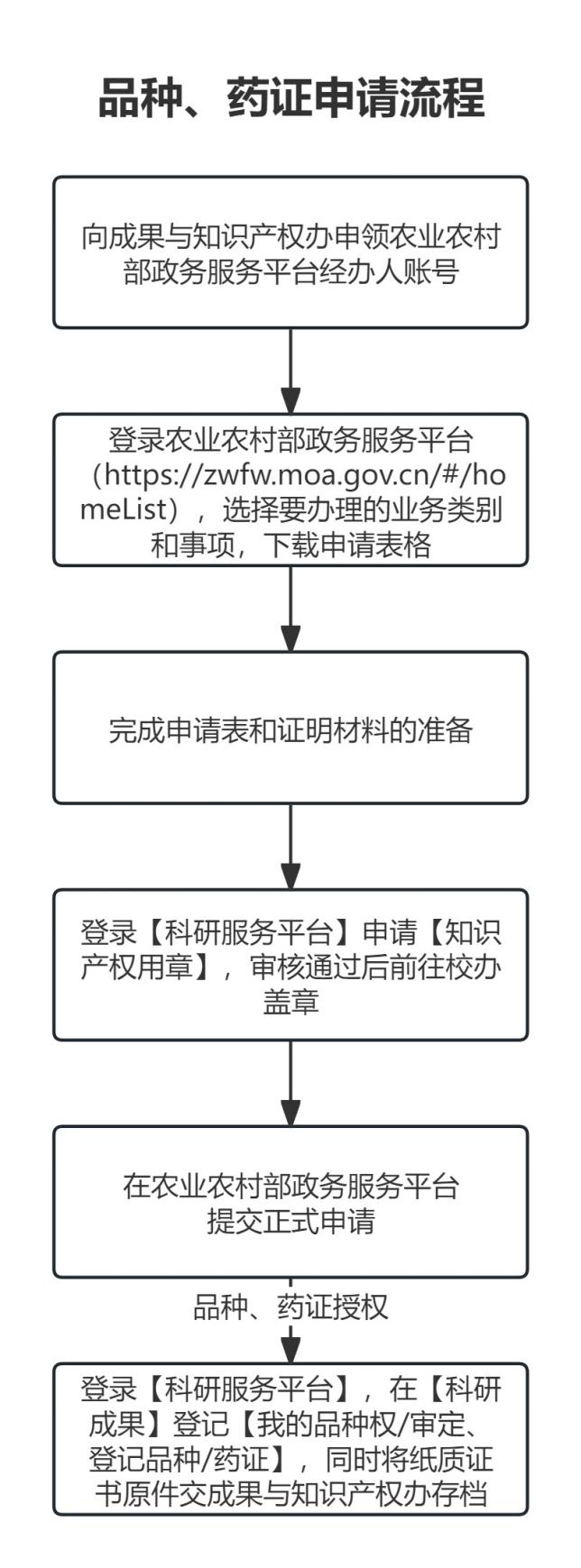 品种、药证申请流程

向成果与知识产权办申领农业农村部政务服务平台经办人账号

登录农业农村部政务服务平台（https://zwfw.moa.gov.cn/#/homeList），选择要办理的业务类别和事项，下载申请表格

完成申请表和证明材料的准备

登录【科研服务平台】申请【知识产权用章】，审核通过后前往校办盖章

在农业农村部政务服务平台提交正式申请

品种、药证授权

登录【科研服务平台】，在【科研成果】登记【我的品种权/审定、登记品种/药证】，同时将纸质证书原件交成果与知识产权办存档